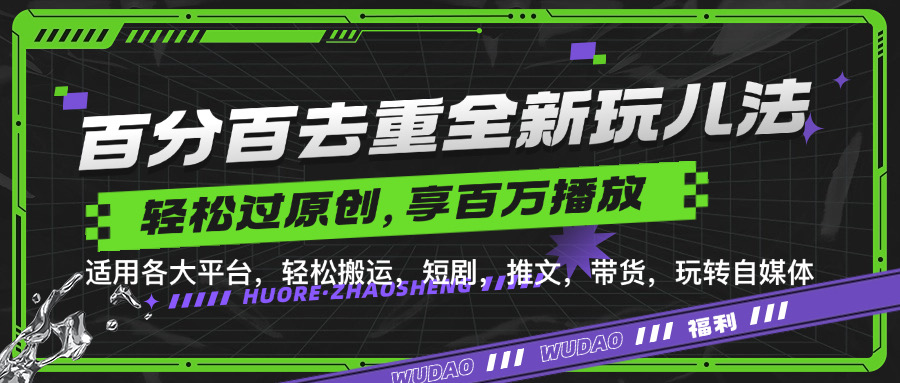 百分百去重全新玩儿法

轻松过原创，享百万播放

适用各大平台，轻松搬运，短剧，推文，带货，玩转自媒体

HUORE·ZHAOSHENG

WUDAO /// WUDAO /// 福利 ///